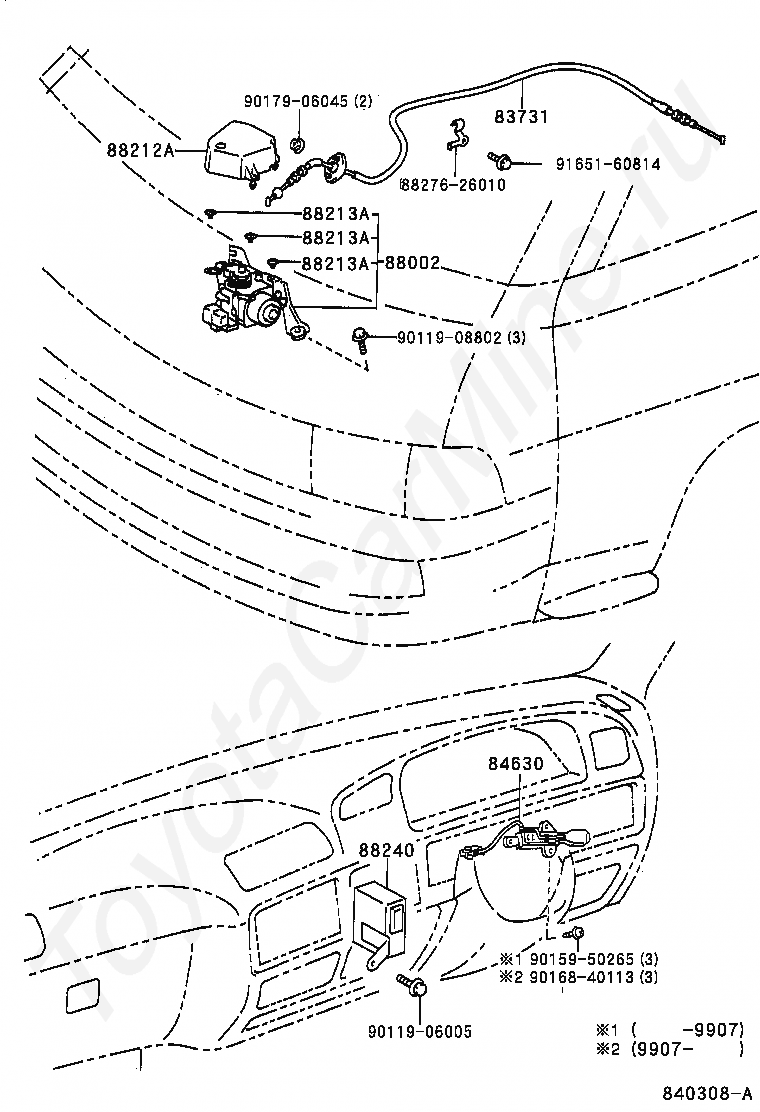 90179-06045 (2)
83731
88212A
88276-26010
91651-60814
88213A
88213A
88213A
88002
90119-08802 (3)
ToyotaCarMine.ru
84630
88240
※1 90159-50265 (3)
※2 90168-40113 (3)
90119-06005
※1 ( -9907)
※2 (9907- )
840308-A